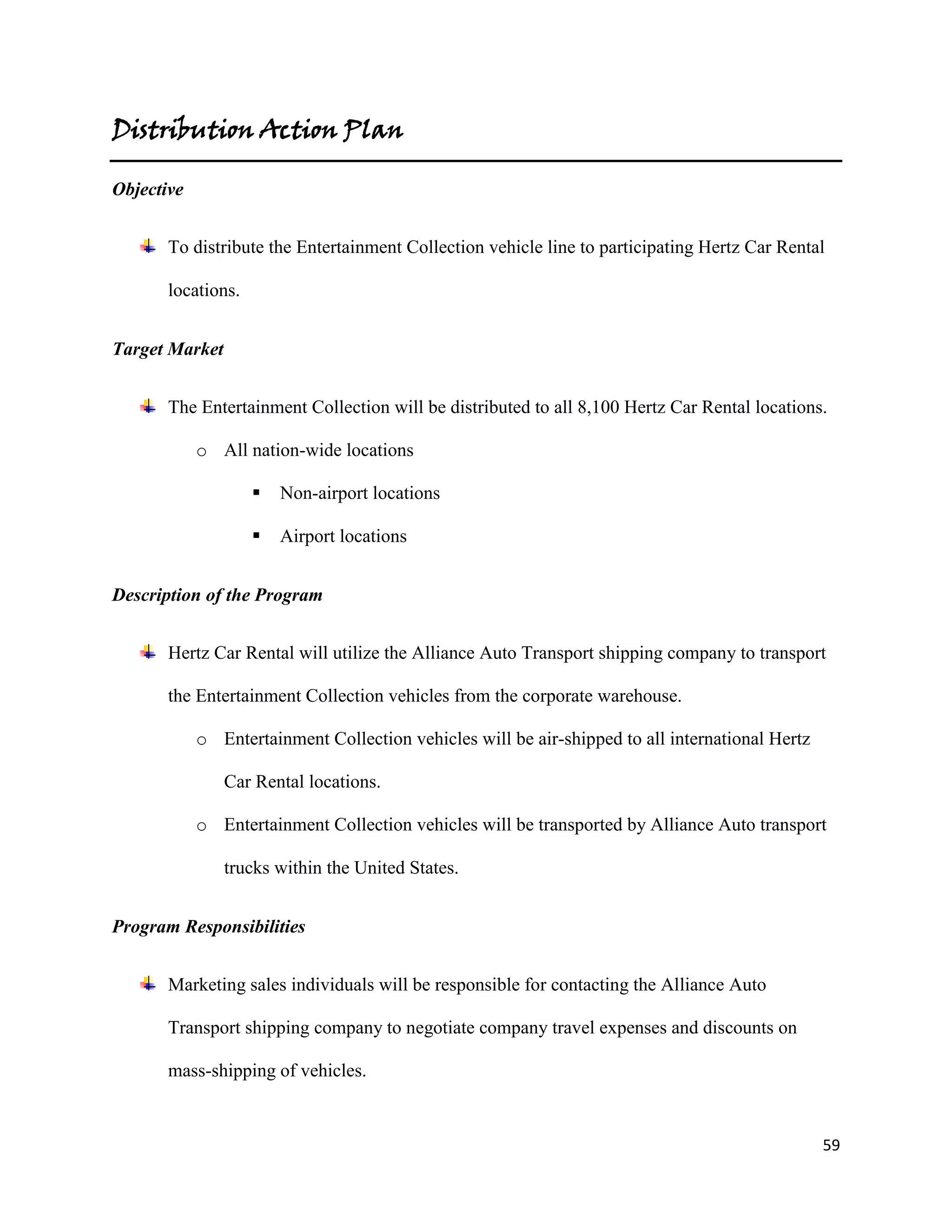 Distribution Action Plan

Objective

To distribute the Entertainment Collection vehicle line to participating Hertz Car Rental locations.

Target Market

The Entertainment Collection will be distributed to all 8,100 Hertz Car Rental locations.

o All nation-wide locations

▪ Non-airport locations

▪ Airport locations

Description of the Program

Hertz Car Rental will utilize the Alliance Auto Transport shipping company to transport the Entertainment Collection vehicles from the corporate warehouse.

o Entertainment Collection vehicles will be air-shipped to all international Hertz Car Rental locations.

o Entertainment Collection vehicles will be transported by Alliance Auto transport trucks within the United States.

Program Responsibilities

Marketing sales individuals will be responsible for contacting the Alliance Auto Transport shipping company to negotiate company travel expenses and discounts on mass-shipping of vehicles.

59